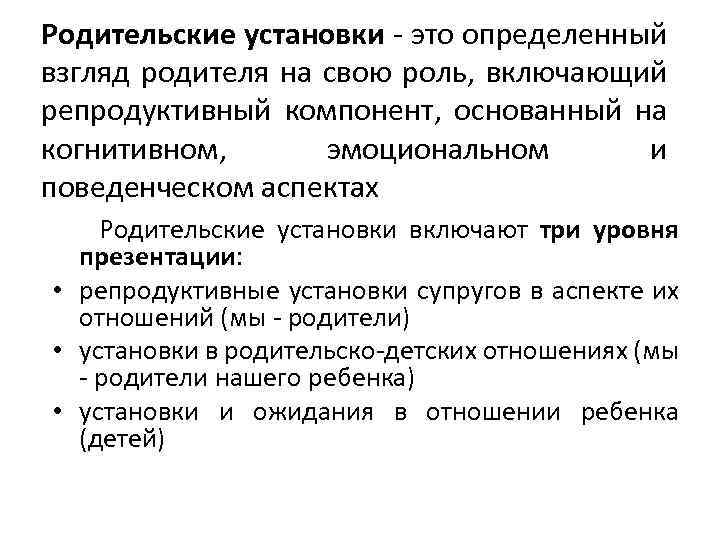 Родительские установки - это определенный взгляд родителя на свою роль, включающий репродуктивный компонент, основанный на когнитивном, эмоциональном и поведенческом аспектах

Родительские установки включают три уровня презентации:

• репродуктивные установки супругов в аспекте их отношений (мы - родители)
• установки в родительско-детских отношениях (мы - родители нашего ребенка)
• установки и ожидания в отношении ребенка (детей)